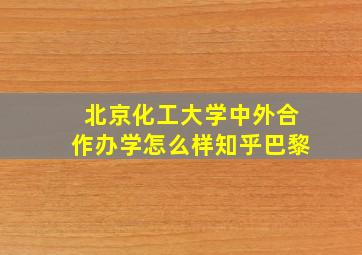 北京化工大学中外合作办学怎么样知乎巴黎